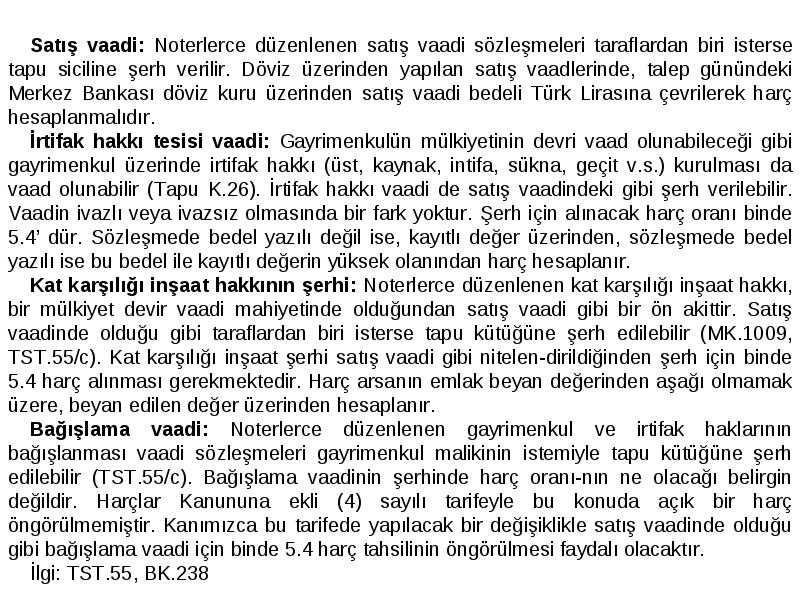 **Satış vaadi:** Noterlerce düzenlenen satış vaadi sözleşmeleri taraflardan biri isterse tapu siciline şerh verilir. Döviz üzerinden yapılan satış vaadlerinde, talep günündeki Merkez Bankası döviz kuru üzerinden satış vaadi bedeli Türk Lirasına çevrilerek harç hesaplanmalıdır.

**İrtifak hakkı tesisi vaadi:** Gayrimenkulün mülkiyetinin devri vaad olunabileceği gibi gayrimenkul üzerinde irtifak hakkı (üst, kaynak, intifa, sükna, geçit v.s.) kurulması da vaad olunabilir (Tapu K.26). İrtifak hakkı vaadi de satış vaadindeki gibi şerh verilebilir. Vaadin ivazlı veya ivazsız olmasında bir fark yoktur. Şerh için alınacak harç oranı binde 5.4' dür. Sözleşmede bedel yazılı değil ise, kayıtlı değer üzerinden, sözleşmede bedel yazılı ise bu bedel ile kayıtlı değerin yüksek olanından harç hesaplanır.

**Kat karşılığı inşaat hakkının şerhi:** Noterlerce düzenlenen kat karşılığı inşaat hakkı, bir mülkiyet devir vaadi mahiyetinde olduğundan satış vaadi gibi bir ön akittir. Satış vaadinde olduğu gibi taraflardan biri isterse tapu kütüğüne şerh edilebilir (MK.1009, TST.55/c). Kat karşılığı inşaat şerhi satış vaadi gibi nitelen-dirildiğinden şerh için binde 5.4 harç alınması gerekmektedir. Harç arsanın emlak beyan değerinden aşağı olmamak üzere, beyan edilen değer üzerinden hesaplanır.

**Bağışlama vaadi:** Noterlerce düzenlenen gayrimenkul ve irtifak haklarının bağışlanması vaadi sözleşmeleri gayrimenkul malikinin istemiyle tapu kütüğüne şerh edilebilir (TST.55/c). Bağışlama vaadinin şerhinde harç oranı-nın ne olacağı belirgin değildir. Harçlar Kanununa ekli (4) sayılı tarifeyle bu konuda açık bir harç öngörülmemiştir. Kanımızca bu tarifede yapılacak bir değişiklikle satış vaadinde olduğu gibi bağışlama vaadi için binde 5.4 harç tahsilinin öngörülmesi faydalı olacaktır.

İlgi: TST.55, BK.238